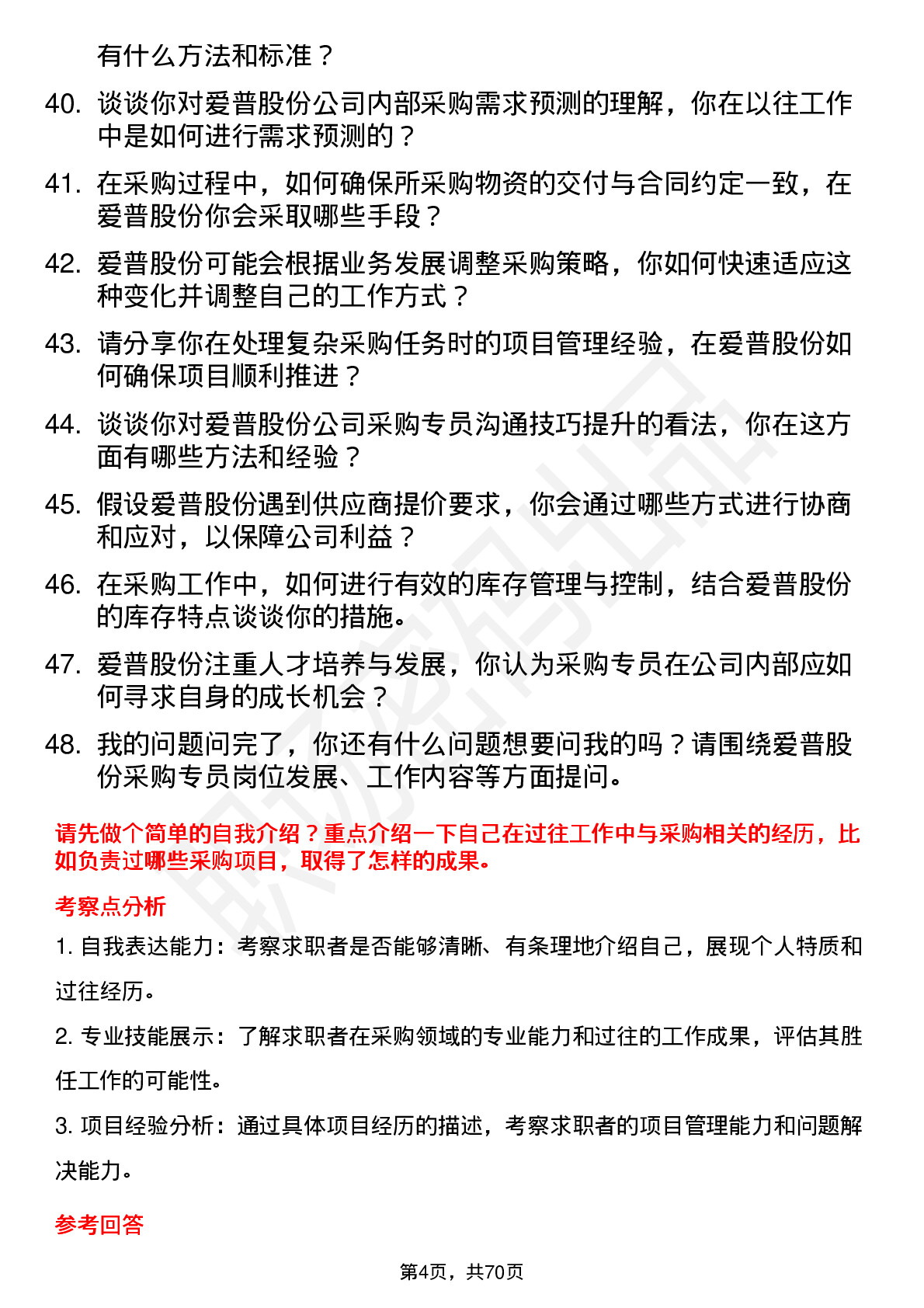 有什么方法和标准？

40. 谈谈你对爱普股份公司内部采购需求预测的理解，你在以往工作中是如何进行需求预测的？

41. 在采购过程中，如何确保所采购物资的交付与合同约定一致，在爱普股份你会采取哪些手段？

42. 爱普股份可能会根据业务发展调整采购策略，你如何快速适应这种变化并调整自己的工作方式？

43. 请分享你在处理复杂采购任务时的项目管理经验，在爱普股份如何确保项目顺利推进？

44. 谈谈你对爱普股份公司采购专员沟通技巧提升的看法，你在这方面有哪些方法和经验？

45. 假设爱普股份遇到供应商提价要求，你会通过哪些方式进行协商和应对，以保障公司利益？

46. 在采购工作中，如何进行有效的库存管理与控制，结合爱普股份的库存特点谈谈你的措施。

47. 爱普股份注重人才培养与发展，你认为采购专员在公司内部应如何寻求自身的成长机会？

48. 我的问题问完了，你还有什么问题想要问我的吗？请围绕爱普股份采购专员岗位发展、工作内容等方面提问。

请先做个简单的自我介绍？重点介绍一下自己在过往工作中与采购相关的经历，比如负责过哪些采购项目，取得了怎样的成果。

考察点分析

1. 自我表达能力：考察求职者是否能够清晰、有条理地介绍自己，展现个人特质和过往经历。

2. 专业技能展示：了解求职者在采购领域的专业能力和过往的工作成果，评估其胜任工作的可能性。

3. 项目经验分析：通过具体项目经历的描述，考察求职者的项目管理能力和问题解决能力。

参考回答

第4页，共70页